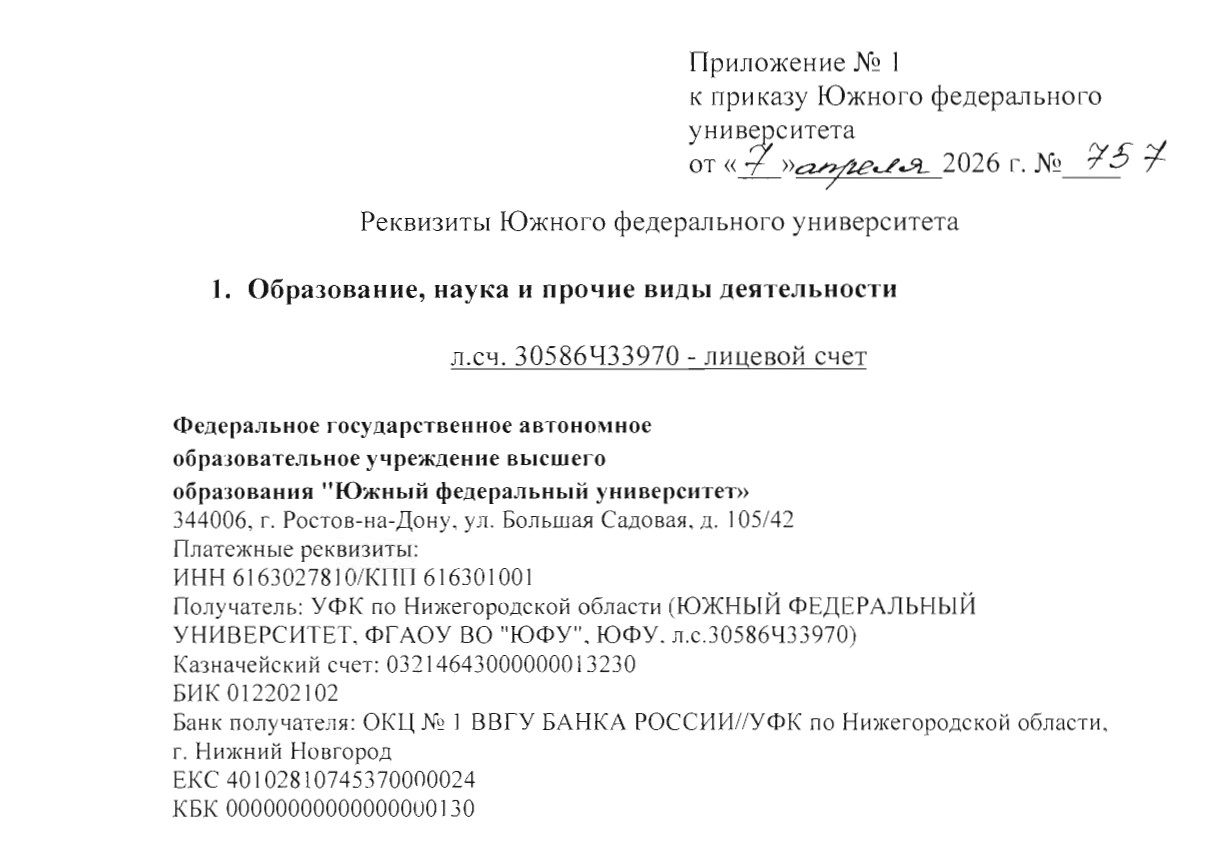 Приложение № 1
к приказу Южного федерального университета
от «7» апреля 2026 г. № 757

Реквизиты Южного федерального университета

1. Образование, наука и прочие виды деятельности

л.сч. 30586Ч33970 - лицевой счет

Федеральное государственное автономное образовательное учреждение высшего образования "Южный федеральный университет»
344006, г. Ростов-на-Дону, ул. Большая Садовая, д. 105/42
Платежные реквизиты:
ИНН 6163027810/КПП 616301001
Получатель: УФК по Нижегородской области (ЮЖНЫЙ ФЕДЕРАЛЬНЫЙ УНИВЕРСИТЕТ, ФГАОУ ВО "ЮФУ", ЮФУ, л.с.30586Ч33970)
Казначейский счет: 03214643000000013230
БИК 012202102
Банк получателя: ОКЦ № 1 ВВГУ БАНКА РОССИИ//УФК по Нижегородской области, г. Нижний Новгород
ЕКС 40102810745370000024
КБК 00000000000000000130